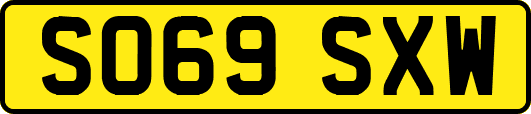 SO69 SXW